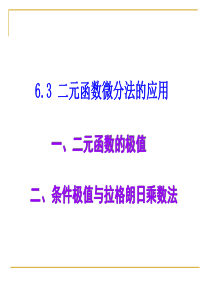 6.3 二元函数微分法的应用

一、二元函数的极值

二、条件极值与拉格朗日乘数法